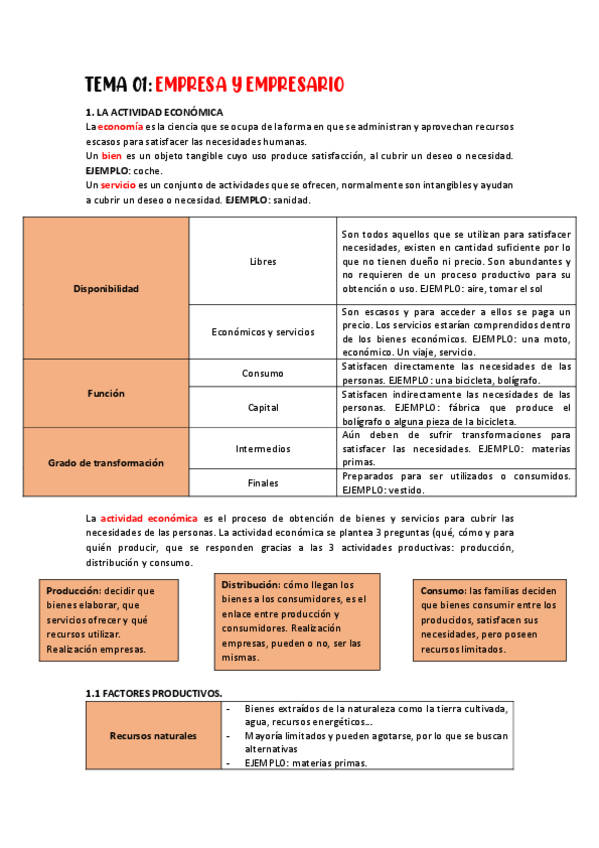 TEMA 01: EMPRESA Y EMPRESARIO

1. LA ACTIVIDAD ECONÓMICA

La economía es la ciencia que se ocupa de la forma en que se administran y aprovechan recursos escasos para satisfacer las necesidades humanas.
Un bien es un objeto tangible cuyo uso produce satisfacción, al cubrir un deseo o necesidad. EJEMPLO: coche.
Un servicio es un conjunto de actividades que se ofrecen, normalmente son intangibles y ayudan a cubrir un deseo o necesidad. EJEMPLO: sanidad.

| Disponibilidad | Libres | Son todos aquellos que se utilizan para satisfacer necesidades, existen en cantidad suficiente por lo que no tienen dueño ni precio. Son abundantes y no requieren de un proceso productivo para su obtención o uso. EJEMPLO: aire, tomar el sol |
|---|---|---|
| | Económicos y servicios | Son escasos y para acceder a ellos se paga un precio. Los servicios estarían comprendidos dentro de los bienes económicos. EJEMPLO: una moto, económico. Un viaje, servicio. |
| Función | Consumo | Satisfacen directamente las necesidades de las personas. EJEMPLO: una bicicleta, bolígrafo. |
| | Capital | Satisfacen indirectamente las necesidades de las personas. EJEMPLO: fábrica que produce el bolígrafo o alguna pieza de la bicicleta. |
| Grado de transformación | Intermedios | Aún deben de sufrir transformaciones para satisfacer las necesidades. EJEMPLO: materias primas. |
| | Finales | Preparados para ser utilizados o consumidos. EJEMPLO: vestido. |

La actividad económica es el proceso de obtención de bienes y servicios para cubrir las necesidades de las personas. La actividad económica se plantea 3 preguntas (qué, cómo y para quién producir, que se responden gracias a las 3 actividades productivas: producción, distribución y consumo.

Producción: decidir que bienes elaborar, que servicios ofrecer y qué recursos utilizar. Realización empresas.

Distribución: cómo llegan los bienes a los consumidores, es el enlace entre producción y consumidores. Realización empresas, pueden o no, ser las mismas.

Consumo: las familias deciden que bienes consumir entre los producidos, satisfacen sus necesidades, pero poseen recursos limitados.

1.1 FACTORES PRODUCTIVOS.

| Recursos naturales | - Bienes extraídos de la naturaleza como la tierra cultivada, agua, recursos energéticos… - Mayoría limitados y pueden agotarse, por lo que se buscan alternativas - EJEMPLO: materias primas. |
|---|---|